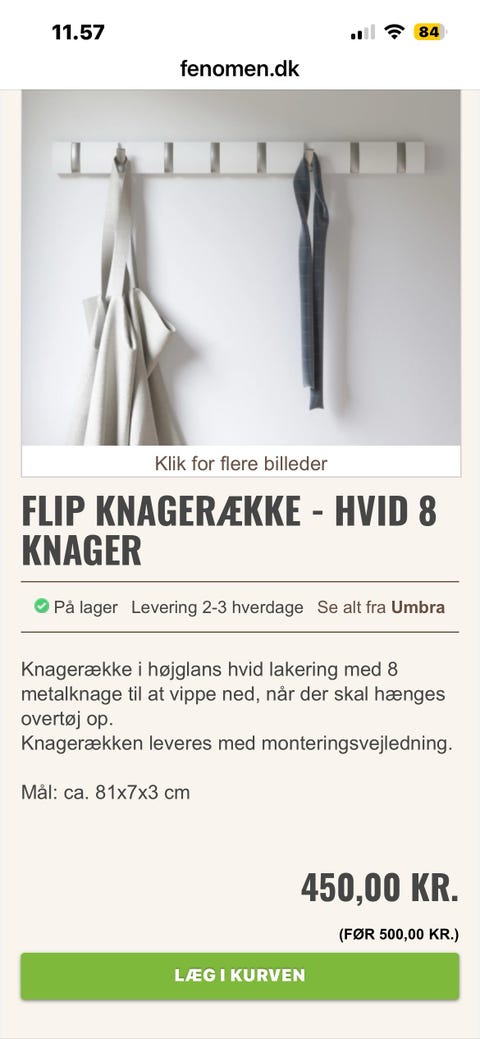 11.57

84

fenomen.dk

Klik for flere billeder

FLIP KNAGERÆKKE - HVID 8 KNAGER

På lager Levering 2-3 hverdage Se alt fra Umbra

Knagerække i højglans hvid lakering med 8 metalknage til at vippe ned, når der skal hænges overtøj op.
Knagerækken leveres med monteringsvejledning.

Mål: ca. 81x7x3 cm

450,00 KR.

(FØR 500,00 KR.)

LÆG I KURVEN